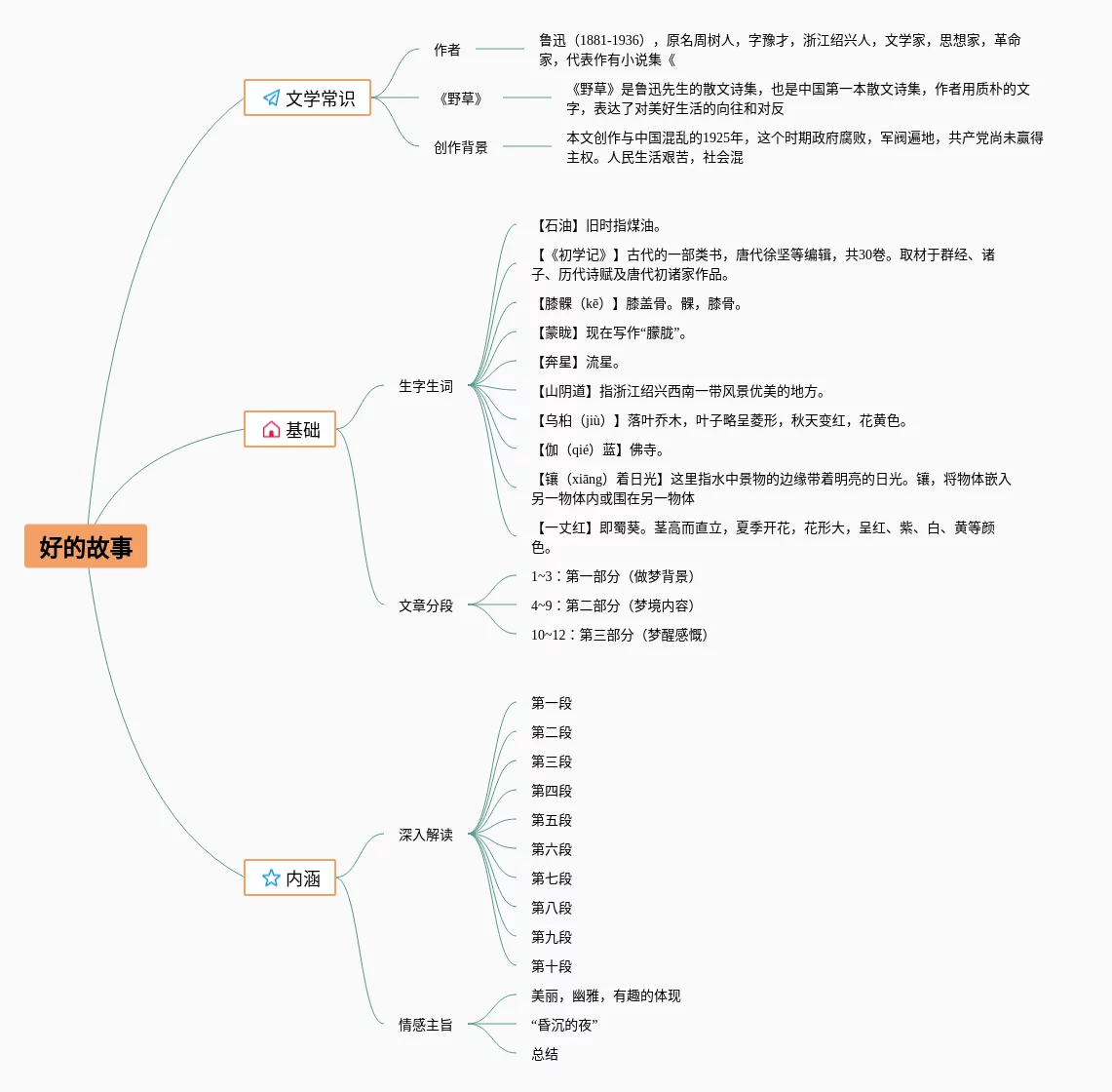 好的故事

文学常识

作者
鲁迅（1881-1936），原名周树人，字豫才，浙江绍兴人，文学家，思想家，革命家，代表作有小说集《

《野草》
《野草》是鲁迅先生的散文诗集，也是中国第一本散文诗集，作者用质朴的文字，表达了对美好生活的向往和对反

创作背景
本文创作与中国混乱的1925年，这个时期政府腐败，军阀遍地，共产党尚未赢得主权。人民生活艰苦，社会混

基础

生字生词
【石油】旧时指煤油。
【《初学记》】古代的一部类书，唐代徐坚等编辑，共30卷。取材于群经、诸子、历代诗赋及唐代初诸家作品。
【膝髁（kē）】膝盖骨。髁，膝骨。
【蒙眬】现在写作“朦胧”。
【奔星】流星。
【山阴道】指浙江绍兴西南一带风景优美的地方。
【乌桕（jiù）】落叶乔木，叶子略呈菱形，秋天变红，花黄色。
【伽（qié）蓝】佛寺。
【镶（xiāng）着日光】这里指水中景物的边缘带着明亮的日光。镶，将物体嵌入另一物体内或围在另一物体
【一丈红】即蜀葵。茎高而直立，夏季开花，花形大，呈红、紫、白、黄等颜色。

文章分段
1~3：第一部分（做梦背景）
4~9：第二部分（梦境内容）
10~12：第三部分（梦醒感慨）

内涵

深入解读
第一段
第二段
第三段
第四段
第五段
第六段
第七段
第八段
第九段
第十段

情感主旨
美丽，幽雅，有趣的体现
“昏沉的夜”
总结